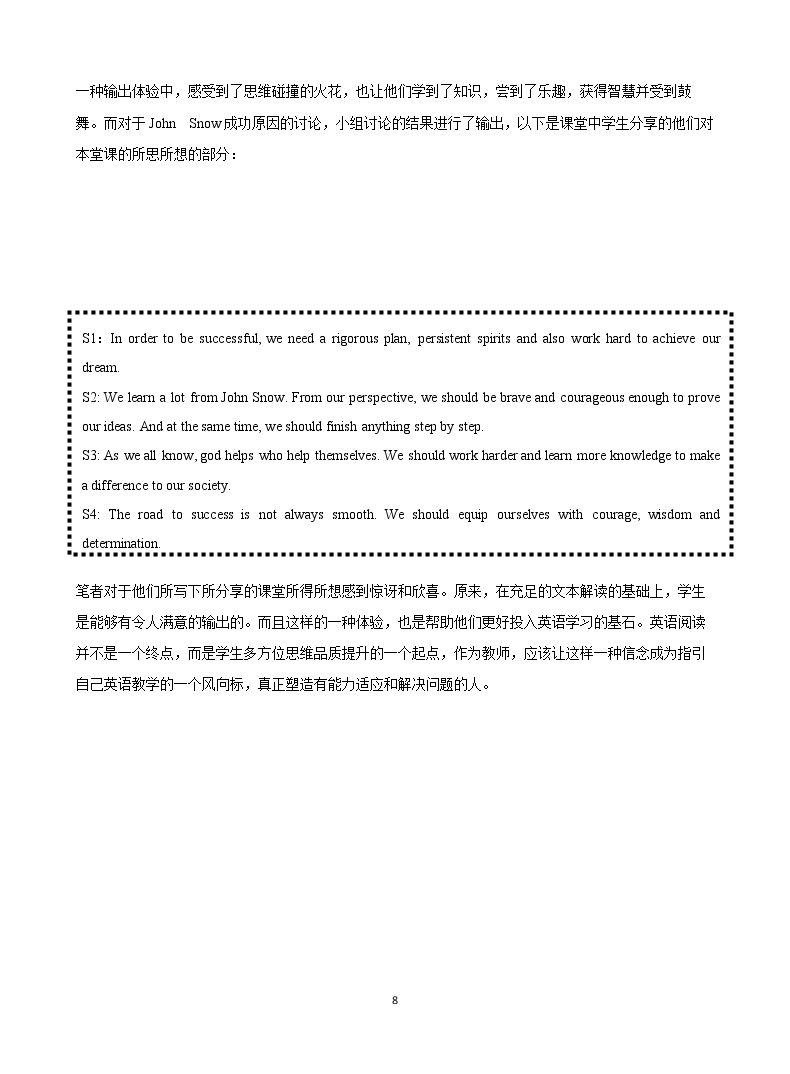 一种输出体验中，感受到了思维碰撞的火花，也让他们学到了知识，尝到了乐趣，获得智慧并受到鼓舞。而对于John Snow成功原因的讨论，小组讨论的结果进行了输出，以下是课堂中学生分享的他们对本堂课的所思所想的部分：

S1：In order to be successful, we need a rigorous plan, persistent spirits and also work hard to achieve our dream.
S2: We learn a lot from John Snow. From our perspective, we should be brave and courageous enough to prove our ideas. And at the same time, we should finish anything step by step.
S3: As we all know, god helps who help themselves. We should work harder and learn more knowledge to make a difference to our society.
S4: The road to success is not always smooth. We should equip ourselves with courage, wisdom and determination.

笔者对于他们所写下所分享的课堂所得所想感到惊讶和欣喜。原来，在充足的文本解读的基础上，学生是能够有令人满意的输出的。而且这样的一种体验，也是帮助他们更好投入英语学习的基石。英语阅读并不是一个终点，而是学生多方位思维品质提升的一个起点，作为教师，应该让这样一种信念成为指引自己英语教学的一个风向标，真正塑造有能力适应和解决问题的人。

8